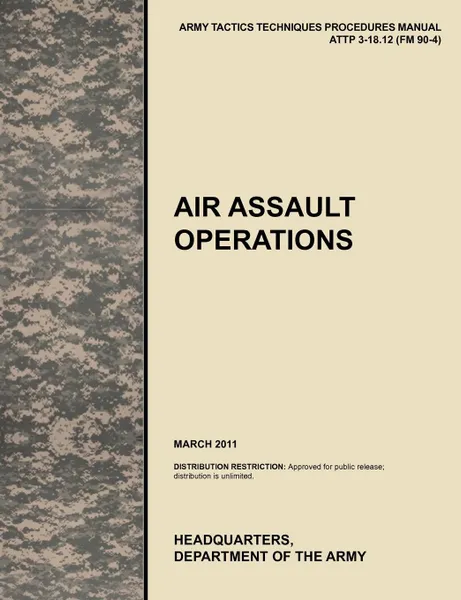 ARMY TACTICS TECHNIQUES PROCEDURES MANUAL
ATTP 3-18.12 (FM 90-4)

AIR ASSAULT OPERATIONS

MARCH 2011

DISTRIBUTION RESTRICTION: Approved for public release; distribution is unlimited.

HEADQUARTERS,
DEPARTMENT OF THE ARMY